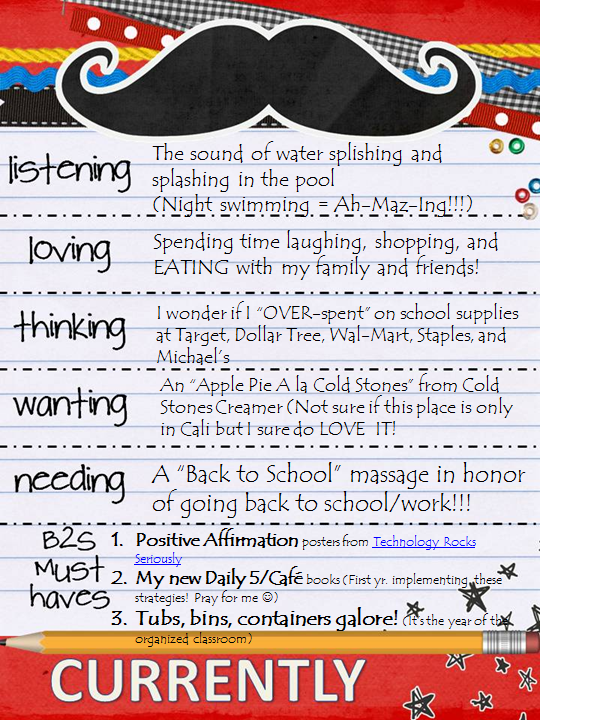 listening The sound of water splishing and splashing in the pool (Night swimming = Ah-Maz-Ing!!!)

loving Spending time laughing, shopping, and EATING with my family and friends!

thinking I wonder if I "OVER-spent" on school supplies at Target, Dollar Tree, Wal-Mart, Staples, and Michael's

wanting An "Apple Pie A la Cold Stones" from Cold Stones Creamer (Not sure if this place is only in Cali but I sure do LOVE IT!

needing A "Back to School" massage in honor of going back to school/work!!!

B2S Must haves
1. Positive Affirmation posters from Technology Rocks Seriously
2. My new Daily 5/Café books (First yr. implementing these strategies! Pray for me ☺)
3. Tubs, bins, containers galore! (It's the year of the organized classroom)

CURRENTLY